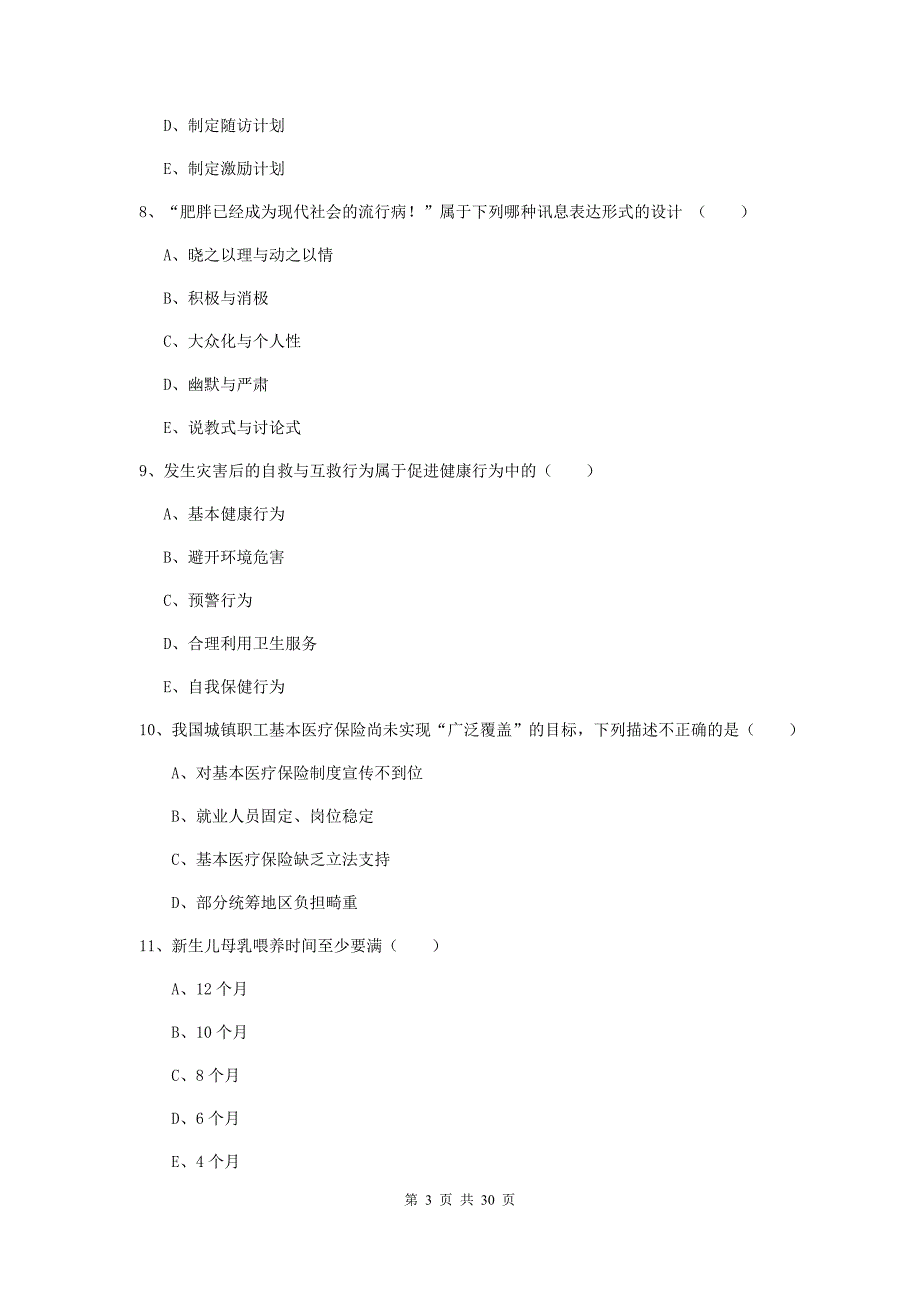 D、制定随访计划

E、制定激励计划

8、“肥胖已经成为现代社会的流行病！”属于下列哪种讯息表达形式的设计（　　）

A、晓之以理与动之以情

B、积极与消极

C、大众化与个人性

D、幽默与严肃

E、说教式与讨论式

9、发生灾害后的自救与互救行为属于促进健康行为中的（　　）

A、基本健康行为

B、避开环境危害

C、预警行为

D、合理利用卫生服务

E、自我保健行为

10、我国城镇职工基本医疗保险尚未实现“广泛覆盖”的目标，下列描述不正确的是（　　）

A、对基本医疗保险制度宣传不到位

B、就业人员固定、岗位稳定

C、基本医疗保险缺乏立法支持

D、部分统筹地区负担畸重

11、新生儿母乳喂养时间至少要满（　　）

A、12 个月

B、10 个月

C、8 个月

D、6 个月

E、4 个月

第 3 页 共 30 页